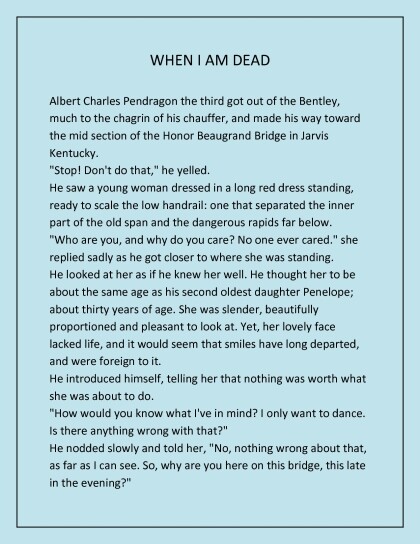 WHEN I AM DEAD

Albert Charles Pendragon the third got out of the Bentley, much to the chagrin of his chauffer, and made his way toward the mid section of the Honor Beaugrand Bridge in Jarvis Kentucky.

"Stop! Don't do that," he yelled.

He saw a young woman dressed in a long red dress standing, ready to scale the low handrail: one that separated the inner part of the old span and the dangerous rapids far below.

"Who are you, and why do you care? No one ever cared." she replied sadly as he got closer to where she was standing.

He looked at her as if he knew her well. He thought her to be about the same age as his second oldest daughter Penelope; about thirty years of age. She was slender, beautifully proportioned and pleasant to look at. Yet, her lovely face lacked life, and it would seem that smiles have long departed, and were foreign to it.

He introduced himself, telling her that nothing was worth what she was about to do.

"How would you know what I've in mind? I only want to dance. Is there anything wrong with that?"

He nodded slowly and told her, "No, nothing wrong about that, as far as I can see. So, why are you here on this bridge, this late in the evening?"